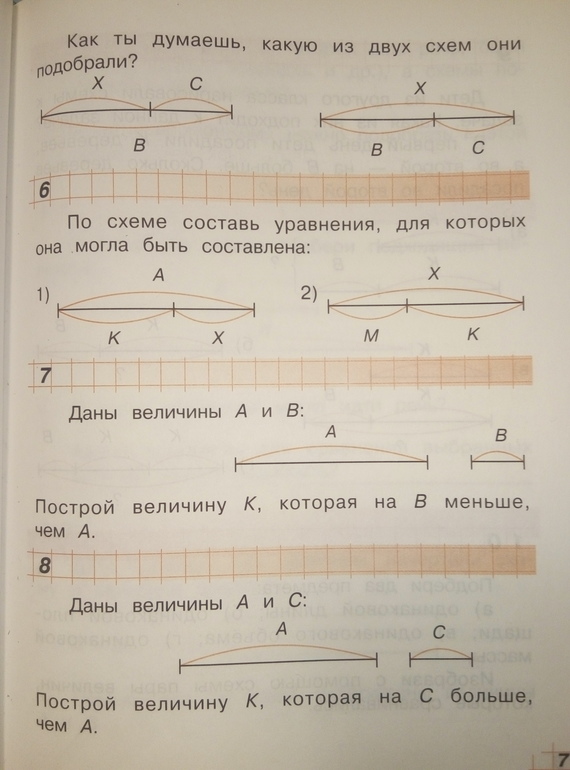 Как ты думаешь, какую из двух схем они подобрали?

X C
B

X
B C

6

По схеме составь уравнения, для которых она могла быть составлена:

1) A
K X

2) X
M K

7

Даны величины A и B:

A B

Построй величину K, которая на B меньше, чем A.

8

Даны величины A и C:

A C

Построй величину K, которая на C больше, чем A.

7